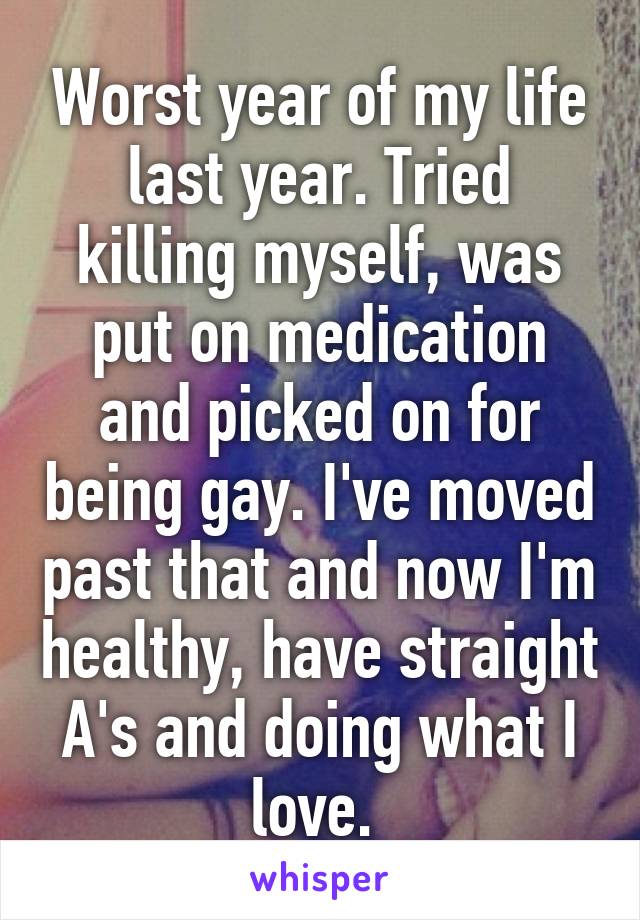 Worst year of my life last year. Tried killing myself, was put on medication and picked on for being gay. I've moved past that and now I'm healthy, have straight A's and doing what I love.

whisper